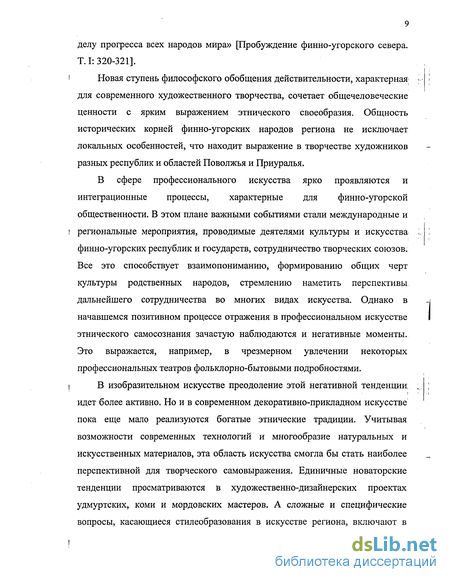 9

делу прогресса всех народов мира» [Пробуждение финно-угорского севера. Т. I: 320-321].

Новая ступень философского обобщения действительности, характерная для современного художественного творчества, сочетает общечеловеческие ценности с ярким выражением этнического своеобразия. Общность исторических корней финно-угорских народов региона не исключает локальных особенностей, что находит выражение в творчестве художников разных республик и областей Поволжья и Приуралья.

В сфере профессионального искусства ярко проявляются и интеграционные процессы, характерные для финно-угорской общественности. В этом плане важными событиями стали международные и региональные мероприятия, проводимые деятелями культуры и искусства финно-угорских республик и государств, сотрудничество творческих союзов. Все это способствует взаимопониманию, формированию общих черт культуры родственных народов, стремлению наметить перспективы дальнейшего сотрудничества во многих видах искусства. Однако в начавшемся позитивном процессе отражения в профессиональном искусстве этнического самосознания зачастую наблюдаются и негативные моменты. Это выражается, например, в чрезмерном увлечении некоторых профессиональных театров фольклорно-бытовыми подробностями.

В изобразительном искусстве преодоление этой негативной тенденции идет более активно. Но и в современном декоративно-прикладном искусстве пока еще мало реализуются богатые этнические традиции. Учитывая возможности современных технологий и многообразие натуральных и искусственных материалов, эта область искусства смогла бы стать наиболее перспективной для творческого самовыражения. Единичные новаторские тенденции просматриваются в художественно-дизайнерских проектах удмуртских, коми и мордовских мастеров. А сложные и специфические вопросы, касающиеся стилеобразования в искусстве региона, включают в

dsLib.net
библиотека диссертаций